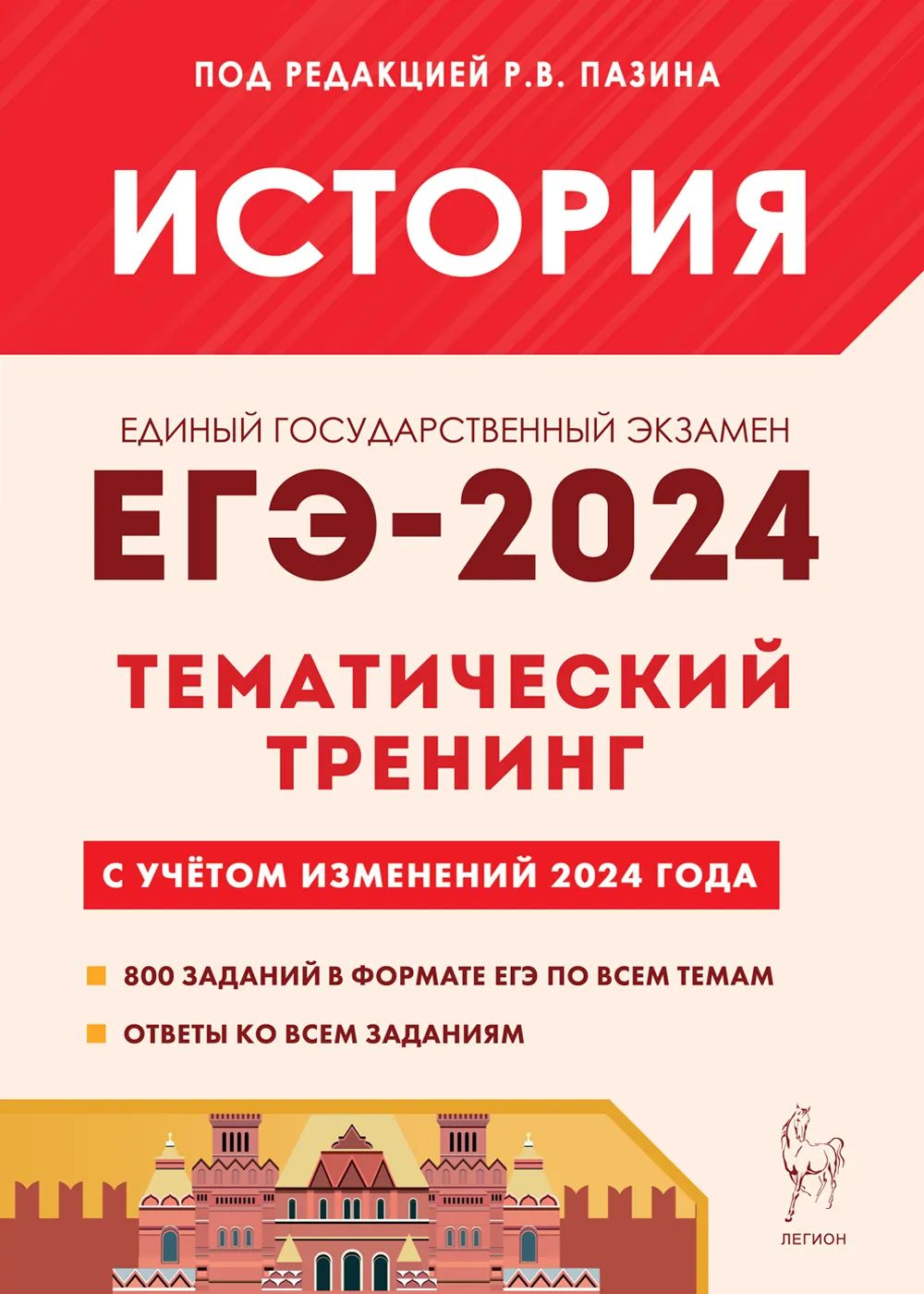 ПОД РЕДАКЦИЕЙ Р.В. ПАЗИНА

ИСТОРИЯ

ЕДИНЫЙ ГОСУДАРСТВЕННЫЙ ЭКЗАМЕН

ЕГЭ-2024

ТЕМАТИЧЕСКИЙ ТРЕНИНГ

С УЧЁТОМ ИЗМЕНЕНИЙ 2024 ГОДА

800 ЗАДАНИЙ В ФОРМАТЕ ЕГЭ ПО ВСЕМ ТЕМАМ

ОТВЕТЫ КО ВСЕМ ЗАДАНИЯМ

ЛЕГИОН